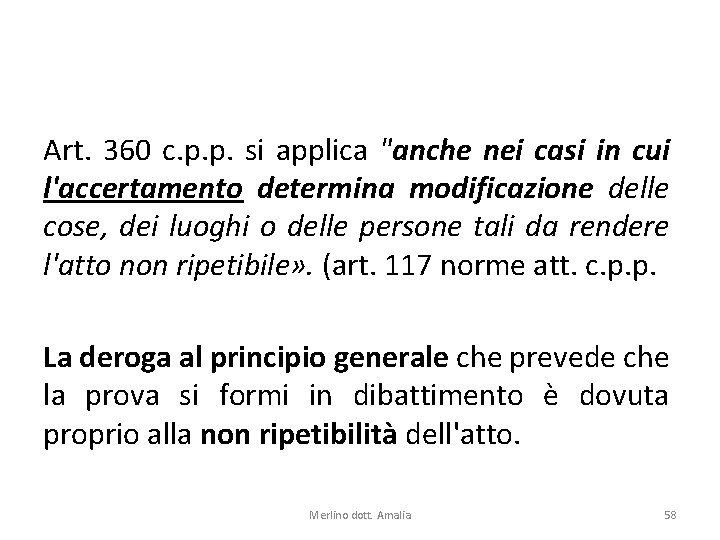 Art. 360 c.p.p. si applica "anche nei casi in cui l'accertamento determina modificazione delle cose, dei luoghi o delle persone tali da rendere l'atto non ripetibile». (art. 117 norme att. c.p.p.

La deroga al principio generale che prevede che la prova si formi in dibattimento è dovuta proprio alla non ripetibilità dell'atto.

Merlino dott. Amalia

58